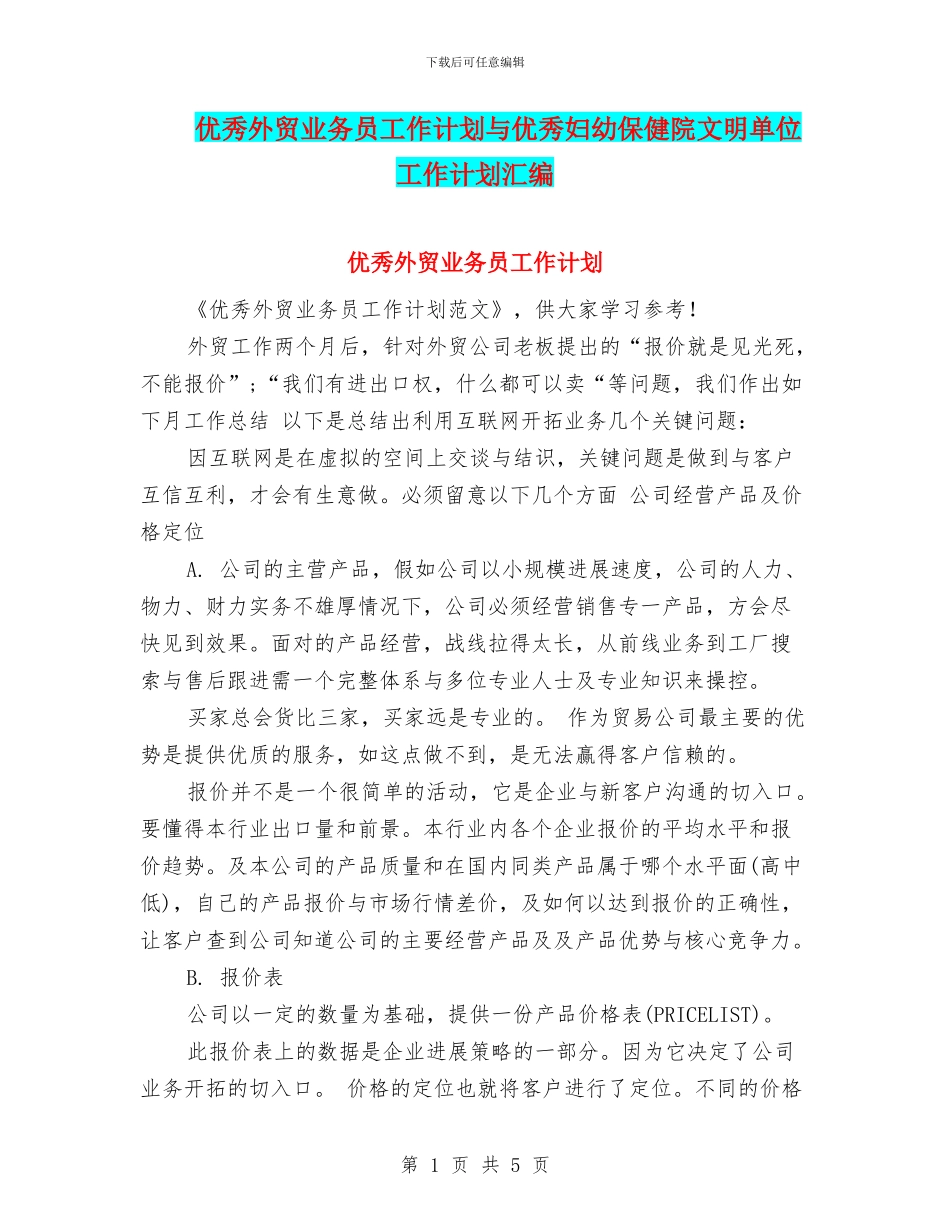 下载后可任意编辑

优秀外贸业务员工作计划与优秀妇幼保健院文明单位工作计划汇编

优秀外贸业务员工作计划

《优秀外贸业务员工作计划范文》，供大家学习参考！

外贸工作两个月后，针对外贸公司老板提出的“报价就是见光死，不能报价”；“我们有进出口权，什么都可以卖“等问题，我们作出如下月工作总结 以下是总结出利用互联网开拓业务几个关键问题：

因互联网是在虚拟的空间上交谈与结识，关键问题是做到与客户互信互利，才会有生意做。必须留意以下几个方面 公司经营产品及价格定位

A. 公司的主营产品，假如公司以小规模进展速度，公司的人力、物力、财力实务不雄厚情况下，公司必须经营销售专一产品，方会尽快见到效果。面对的产品经营，战线拉得太长，从前线业务到工厂搜索与售后跟进需一个完整体系与多位专业人士及专业知识来操控。

买家总会货比三家，买家远是专业的。 作为贸易公司最主要的优势是提供优质的服务，如这点做不到，是无法赢得客户信赖的。

报价并不是一个很简单的活动，它是企业与新客户沟通的切入口。要懂得本行业出口量和前景。本行业内各个企业报价的平均水平和报价趋势。及本公司的产品质量和在国内同类产品属于哪个水平面(高中低)，自己的产品报价与市场行情差价，及如何以达到报价的正确性，让客户查到公司知道公司的主要经营产品及及产品优势与核心竞争力。

B. 报价表

公司以一定的数量为基础，提供一份产品价格表(PRICELIST)。

此报价表上的数据是企业进展策略的一部分。因为它决定了公司业务开拓的切入口。 价格的定位也就将客户进行了定位。不同的价格

第 1 页 共 5 页